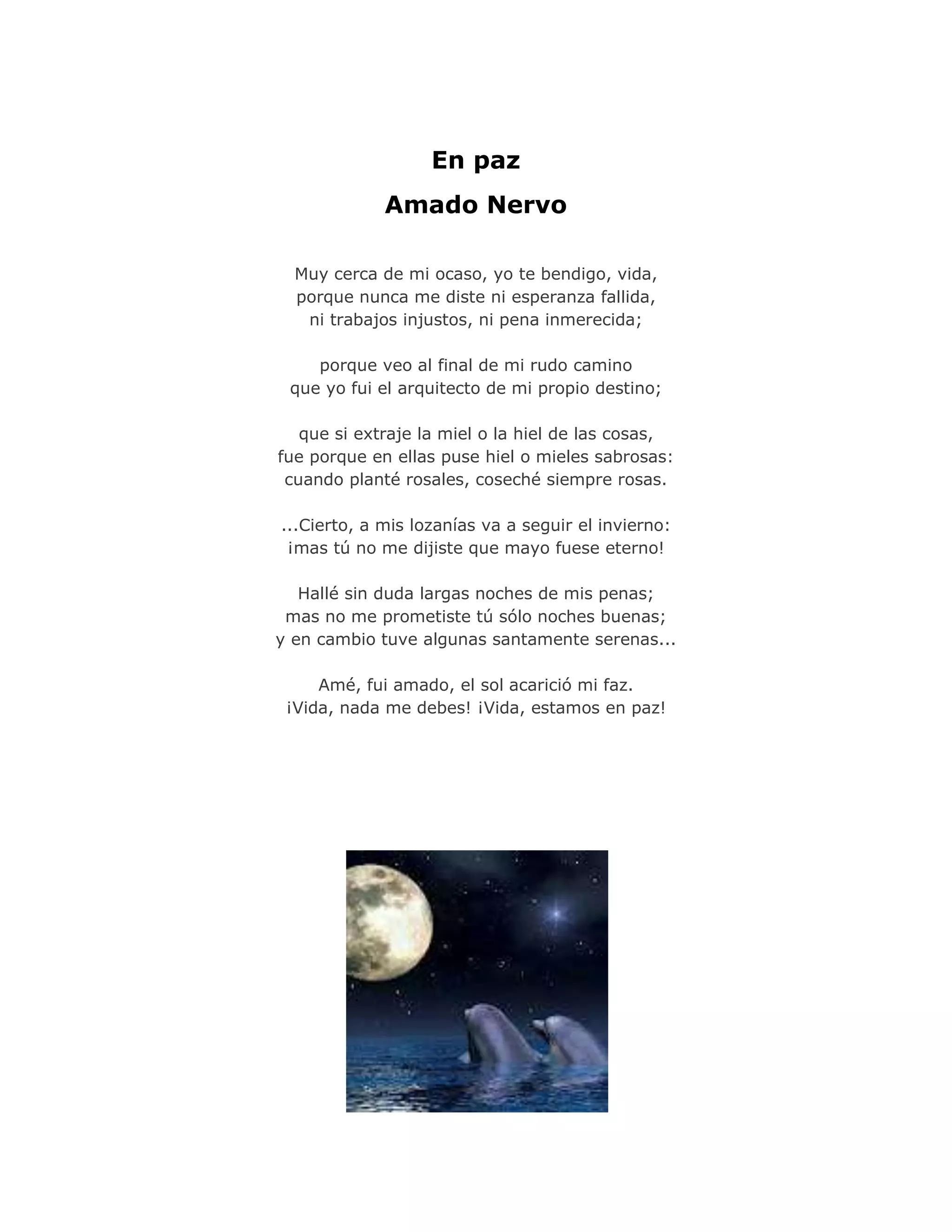 En paz

Amado Nervo

Muy cerca de mi ocaso, yo te bendigo, vida,
porque nunca me diste ni esperanza fallida,
ni trabajos injustos, ni pena inmerecida;

porque veo al final de mi rudo camino
que yo fui el arquitecto de mi propio destino;

que si extraje la miel o la hiel de las cosas,
fue porque en ellas puse hiel o mieles sabrosas:
cuando planté rosales, coseché siempre rosas.

...Cierto, a mis lozanías va a seguir el invierno:
¡mas tú no me dijiste que mayo fuese eterno!

Hallé sin duda largas noches de mis penas;
mas no me prometiste tú sólo noches buenas;
y en cambio tuve algunas santamente serenas...

Amé, fui amado, el sol acarició mi faz.
¡Vida, nada me debes! ¡Vida, estamos en paz!